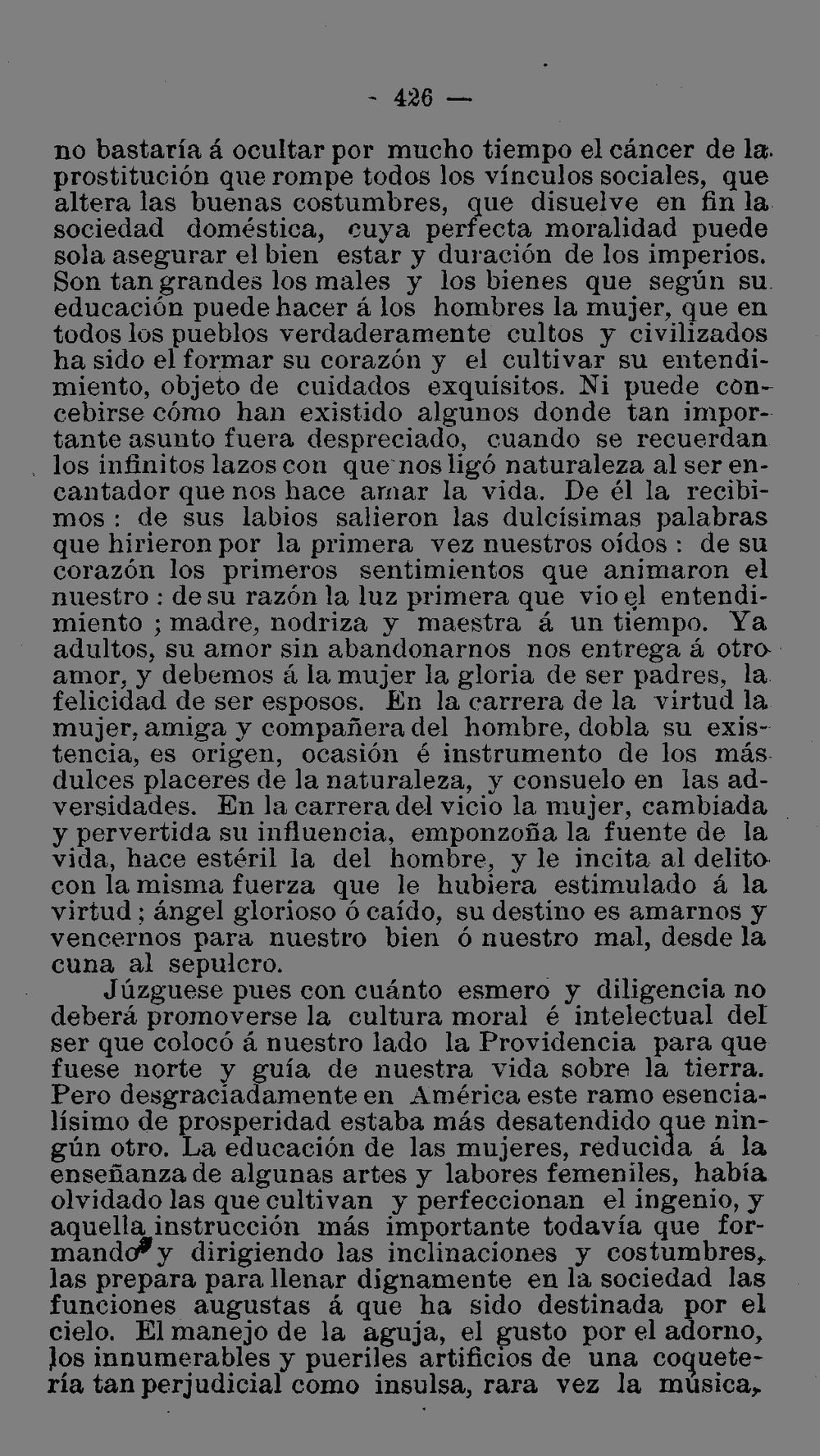 - 426 —

no bastaría á ocultar por mucho tiempo el cáncer de la prostitución que rompe todos los vínculos sociales, que altera las buenas costumbres, que disuelve en fin la sociedad doméstica, cuya perfecta moralidad puede sola asegurar el bien estar y duración de los imperios. Son tan grandes los males y los bienes que según su educación puede hacer á los hombres la mujer, que en todos los pueblos verdaderamente cultos y civilizados ha sido el formar su corazón y el cultivar su entendimiento, objeto de cuidados exquisitos. Ni puede concebirse cómo han existido algunos donde tan importante asunto fuera despreciado, cuando se recuerdan los infinitos lazos con que nos ligó naturaleza al ser encantador que nos hace amar la vida. De él la recibimos : de sus labios salieron las dulcísimas palabras que hirieron por la primera vez nuestros oídos : de su corazón los primeros sentimientos que animaron el nuestro : de su razón la luz primera que vio el entendimiento ; madre, nodriza y maestra á un tiempo. Ya adultos, su amor sin abandonarnos nos entrega á otro amor, y debemos á la mujer la gloria de ser padres, la felicidad de ser esposos. En la carrera de la virtud la mujer, amiga y compañera del hombre, dobla su existencia, es origen, ocasión é instrumento de los más dulces placeres de la naturaleza, y consuelo en las adversidades. En la carrera del vicio la mujer, cambiada y pervertida su influencia, emponzoña la fuente de la vida, hace estéril la del hombre, y le incita al delito con la misma fuerza que le hubiera estimulado á la virtud ; ángel glorioso ó caído, su destino es amarnos y vencernos para nuestro bien ó nuestro mal, desde la cuna al sepulcro.

Júzguese pues con cuánto esmero y diligencia no deberá promoverse la cultura moral é intelectual del ser que colocó á nuestro lado la Providencia para que fuese norte y guía de nuestra vida sobre la tierra. Pero desgraciadamente en América este ramo esencialísimo de prosperidad estaba más desatendido que ningún otro. La educación de las mujeres, reducida á la enseñanza de algunas artes y labores femeniles, había olvidado las que cultivan y perfeccionan el ingenio, y aquella instrucción más importante todavía que formando y dirigiendo las inclinaciones y costumbres, las prepara para llenar dignamente en la sociedad las funciones augustas á que ha sido destinada por el cielo. El manejo de la aguja, el gusto por el adorno, los innumerables y pueriles artificios de una coquetería tan perjudicial como insulsa, rara vez la música,